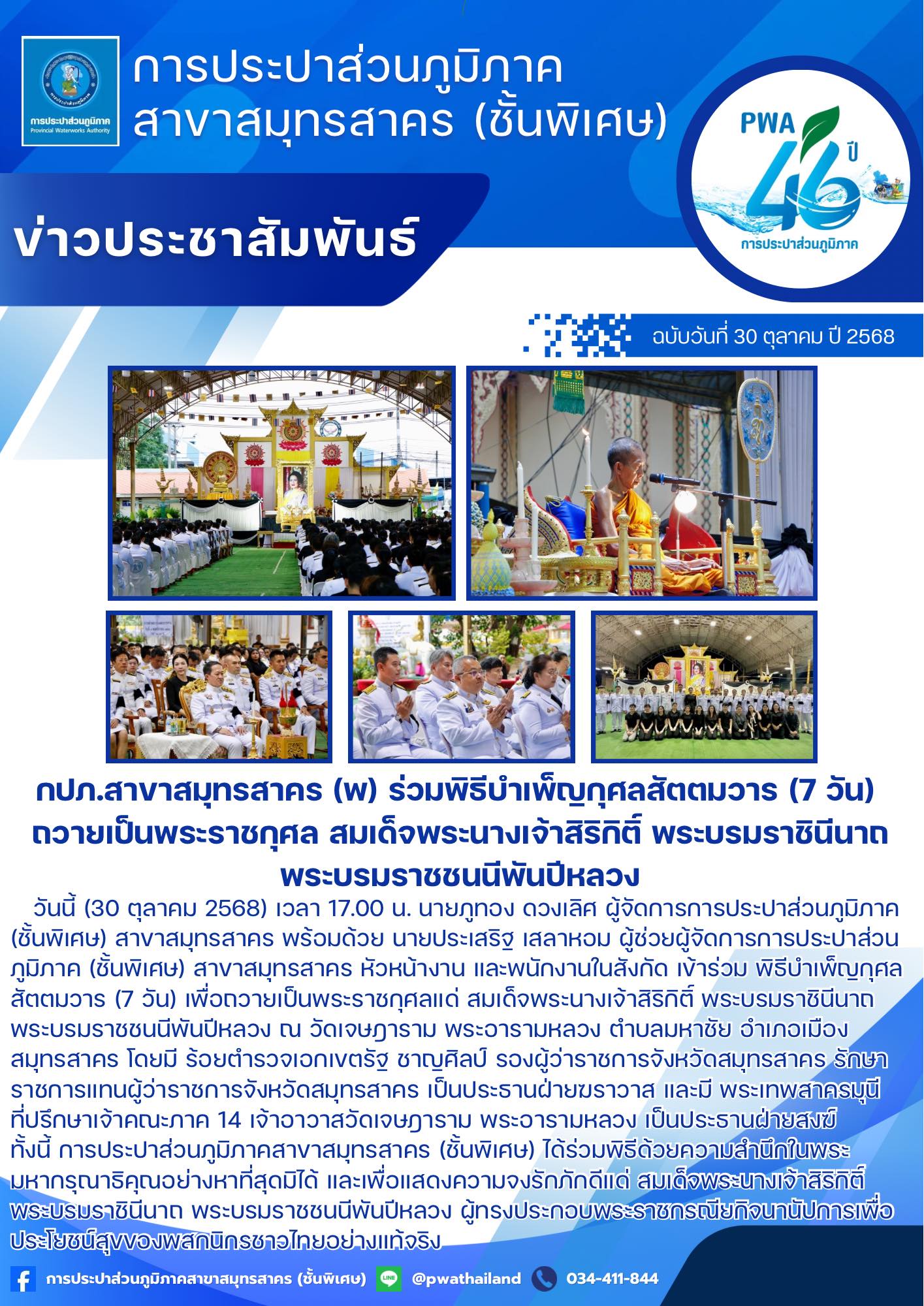 การประปาส่วนภูมิภาค
Provincial Waterworks Authority

การประปาส่วนภูมิภาค
สาขาสมุทรสาคร (ชั้นพิเศษ)

PWA 46 ปี
การประปาส่วนภูมิภาค

ข่าวประชาสัมพันธ์

ฉบับวันที่ 30 ตุลาคม ปี 2568

กปภ.สาขาสมุทรสาคร (พ) ร่วมพิธีบำเพ็ญกุศลสัตตมวาร (7 วัน) ถวายเป็นพระราชกุศล สมเด็จพระนางเจ้าสิริกิติ์ พระบรมราชินีนาถ พระบรมราชชนนีพันปีหลวง

วันนี้ (30 ตุลาคม 2568) เวลา 17.00 น. นายภูทอง ดวงเลิศ ผู้จัดการการประปาส่วนภูมิภาค (ชั้นพิเศษ) สาขาสมุทรสาคร พร้อมด้วย นายประเสริฐ เสลาหอม ผู้ช่วยผู้จัดการการประปาส่วนภูมิภาค (ชั้นพิเศษ) สาขาสมุทรสาคร หัวหน้างาน และพนักงานในสังกัด เข้าร่วม พิธีบำเพ็ญกุศลสัตตมวาร (7 วัน) เพื่อถวายเป็นพระราชกุศลแด่ สมเด็จพระนางเจ้าสิริกิติ์ พระบรมราชินีนาถ พระบรมราชชนนีพันปีหลวง ณ วัดเจษฎาราม พระอารามหลวง ตำบลมหาชัย อำเภอเมืองสมุทรสาคร โดยมี ร้อยตำรวจเอกเขตรัฐ ชาญศิลป์ รองผู้ว่าราชการจังหวัดสมุทรสาคร รักษาราชการแทนผู้ว่าราชการจังหวัดสมุทรสาคร เป็นประธานฝ่ายฆราวาส และมี พระเทพสาครมุนี ที่ปรึกษาเจ้าคณะภาค 14 เจ้าอาวาสวัดเจษฎาราม พระอารามหลวง เป็นประธานฝ่ายสงฆ์ ทั้งนี้ การประปาส่วนภูมิภาคสาขาสมุทรสาคร (ชั้นพิเศษ) ได้ร่วมพิธีด้วยความสำนึกในพระมหากรุณาธิคุณอย่างหาที่สุดมิได้ และเพื่อแสดงความจงรักภักดีแด่ สมเด็จพระนางเจ้าสิริกิติ์ พระบรมราชินีนาถ พระบรมราชชนนีพันปีหลวง ผู้ทรงประกอบพระราชกรณียกิจนานัปการเพื่อประโยชน์สุขของพสกนิกรชาวไทยอย่างแท้จริง

การประปาส่วนภูมิภาคสาขาสมุทรสาคร (ชั้นพิเศษ) @pwathailand 034-411-844